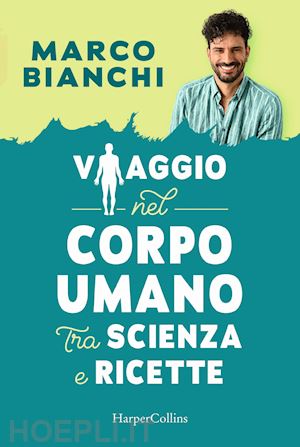 MARCO BIANCHI

VIAGGIO nel CORPO UMANO Tra SCIENZA e RICETTE

HarperCollins

HOEPLI.IT